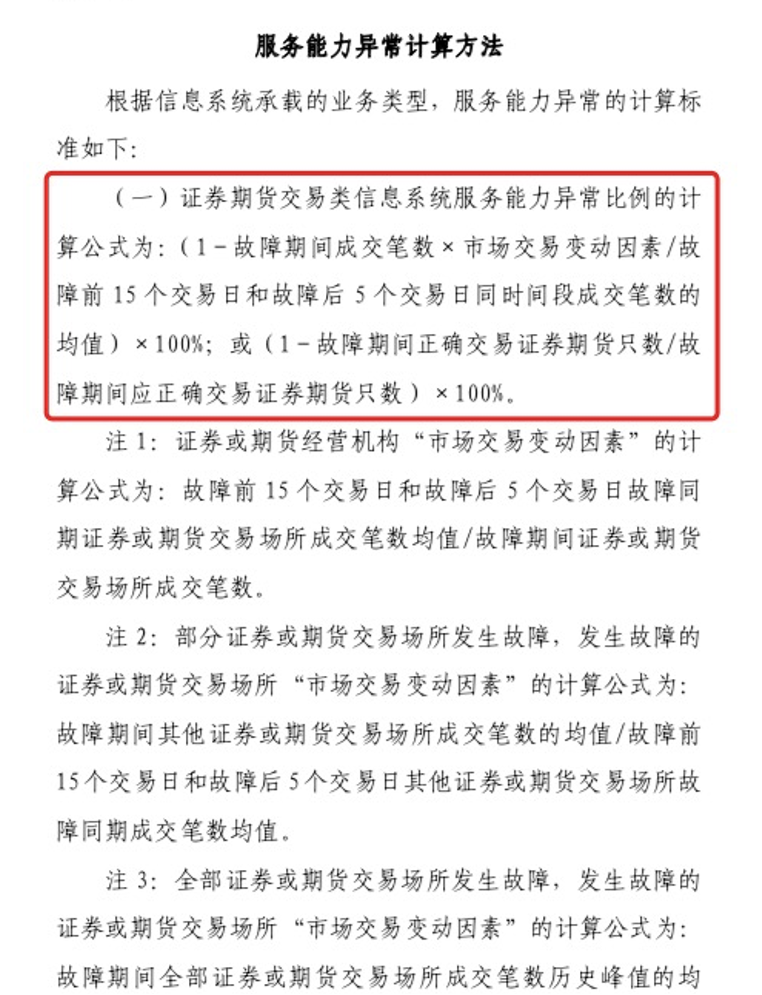 服务能力异常计算方法

根据信息系统承载的业务类型，服务能力异常的计算标准如下：

（一）证券期货交易类信息系统服务能力异常比例的计算公式为：（1－故障期间成交笔数×市场交易变动因素/故障前15个交易日和故障后5个交易日同时间段成交笔数的均值）×100%；或（1－故障期间正确交易证券期货只数/故障期间应正确交易证券期货只数）×100%。

注1：证券或期货经营机构“市场交易变动因素”的计算公式为：故障前15个交易日和故障后5个交易日故障同期证券或期货交易场所成交笔数均值/故障期间证券或期货交易场所成交笔数。

注2：部分证券或期货交易场所发生故障，发生故障的证券或期货交易场所“市场交易变动因素”的计算公式为：故障期间其他证券或期货交易场所成交笔数的均值/故障前15个交易日和故障后5个交易日其他证券或期货交易场所故障同期成交笔数均值。

注3：全部证券或期货交易场所发生故障，发生故障的证券或期货交易场所“市场交易变动因素”的计算公式为：故障期间全部证券或期货交易场所成交笔数历史峰值的均